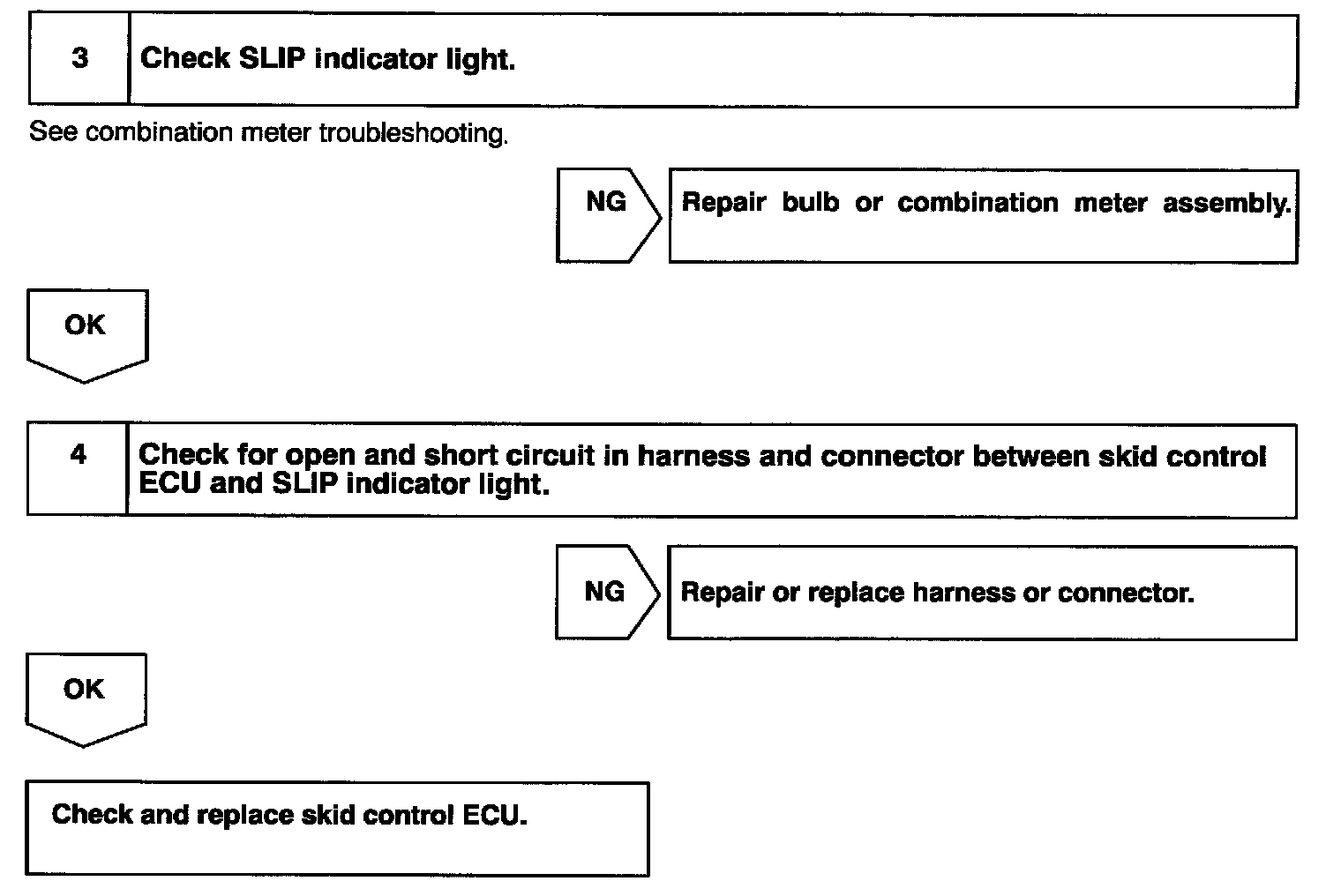 3 Check SLIP indicator light.

See combination meter troubleshooting.

NG

Repair bulb or combination meter assembly.

OK

4 Check for open and short circuit in harness and connector between skid control ECU and SLIP indicator light.

NG

Repair or replace harness or connector.

OK

Check and replace skid control ECU.